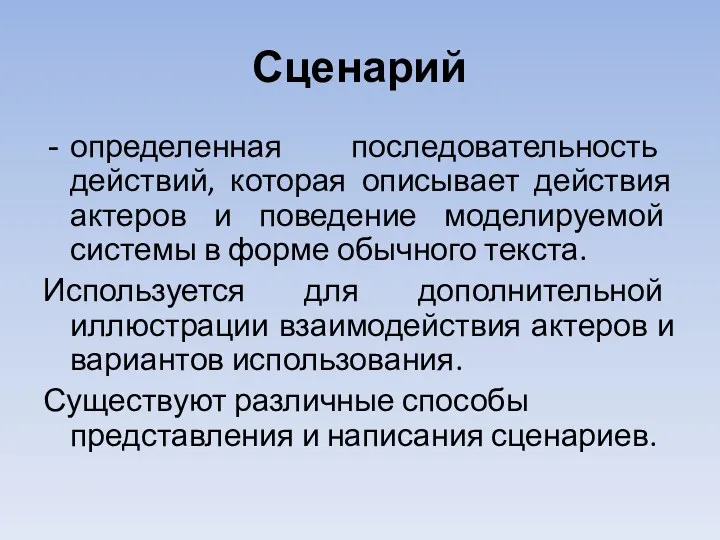 Сценарий

- определенная последовательность действий, которая описывает действия актеров и поведение моделируемой системы в форме обычного текста.

Используется для дополнительной иллюстрации взаимодействия актеров и вариантов использования.

Существуют различные способы представления и написания сценариев.